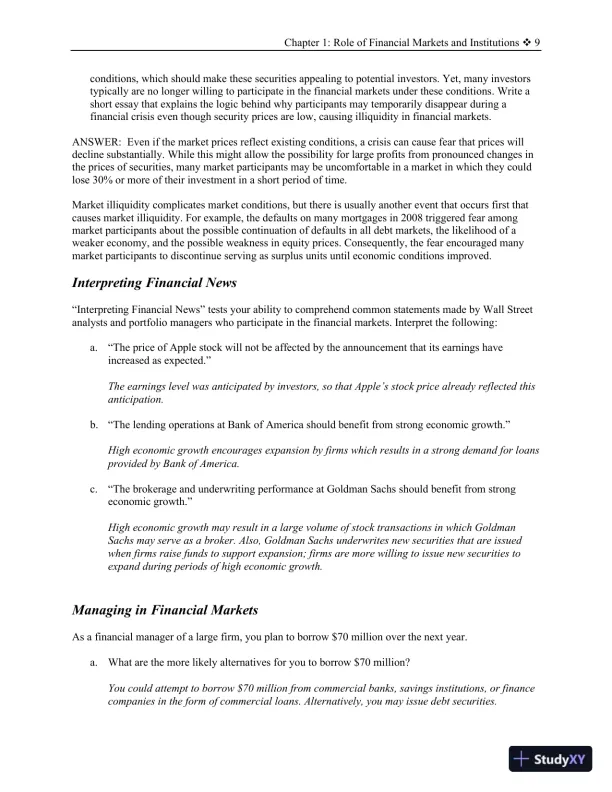 Chapter 1: Role of Financial Markets and Institutions ❖ 9

conditions, which should make these securities appealing to potential investors. Yet, many investors typically are no longer willing to participate in the financial markets under these conditions. Write a short essay that explains the logic behind why participants may temporarily disappear during a financial crisis even though security prices are low, causing illiquidity in financial markets.

ANSWER: Even if the market prices reflect existing conditions, a crisis can cause fear that prices will decline substantially. While this might allow the possibility for large profits from pronounced changes in the prices of securities, many market participants may be uncomfortable in a market in which they could lose 30% or more of their investment in a short period of time.

Market illiquidity complicates market conditions, but there is usually another event that occurs first that causes market illiquidity. For example, the defaults on many mortgages in 2008 triggered fear among market participants about the possible continuation of defaults in all debt markets, the likelihood of a weaker economy, and the possible weakness in equity prices. Consequently, the fear encouraged many market participants to discontinue serving as surplus units until economic conditions improved.

Interpreting Financial News

"Interpreting Financial News" tests your ability to comprehend common statements made by Wall Street analysts and portfolio managers who participate in the financial markets. Interpret the following:

a. "The price of Apple stock will not be affected by the announcement that its earnings have increased as expected."

The earnings level was anticipated by investors, so that Apple's stock price already reflected this anticipation.

b. "The lending operations at Bank of America should benefit from strong economic growth."

High economic growth encourages expansion by firms which results in a strong demand for loans provided by Bank of America.

c. "The brokerage and underwriting performance at Goldman Sachs should benefit from strong economic growth."

High economic growth may result in a large volume of stock transactions in which Goldman Sachs may serve as a broker. Also, Goldman Sachs underwrites new securities that are issued when firms raise funds to support expansion; firms are more willing to issue new securities to expand during periods of high economic growth.

Managing in Financial Markets

As a financial manager of a large firm, you plan to borrow $70 million over the next year.

a. What are the more likely alternatives for you to borrow $70 million?

You could attempt to borrow $70 million from commercial banks, savings institutions, or finance companies in the form of commercial loans. Alternatively, you may issue debt securities.

StudyXY